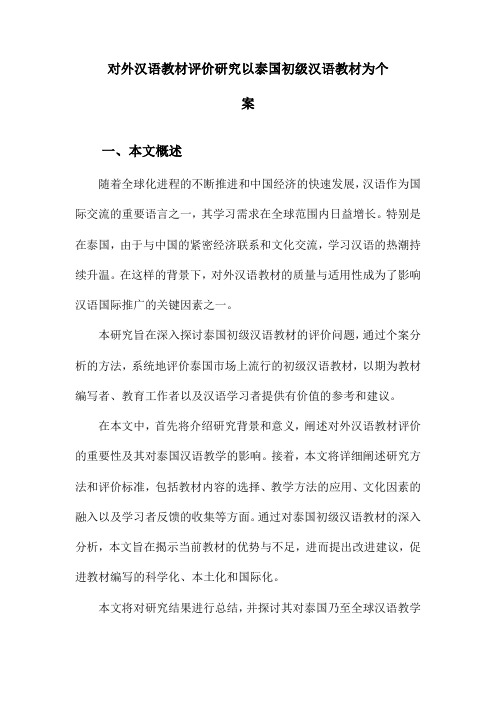 对外汉语教材评价研究以泰国初级汉语教材为个案

一、本文概述

随着全球化进程的不断推进和中国经济的快速发展，汉语作为国际交流的重要语言之一，其学习需求在全球范围内日益增长。特别是在泰国，由于与中国的紧密经济联系和文化交流，学习汉语的热潮持续升温。在这样的背景下，对外汉语教材的质量与适用性成为了影响汉语国际推广的关键因素之一。

本研究旨在深入探讨泰国初级汉语教材的评价问题，通过个案分析的方法，系统地评价泰国市场上流行的初级汉语教材，以期为教材编写者、教育工作者以及汉语学习者提供有价值的参考和建议。

在本文中，首先将介绍研究背景和意义，阐述对外汉语教材评价的重要性及其对泰国汉语教学的影响。接着，本文将详细阐述研究方法和评价标准，包括教材内容的选择、教学方法的应用、文化因素的融入以及学习者反馈的收集等方面。通过对泰国初级汉语教材的深入分析，本文旨在揭示当前教材的优势与不足，进而提出改进建议，促进教材编写的科学化、本土化和国际化。

本文将对研究结果进行总结，并探讨其对泰国乃至全球汉语教学